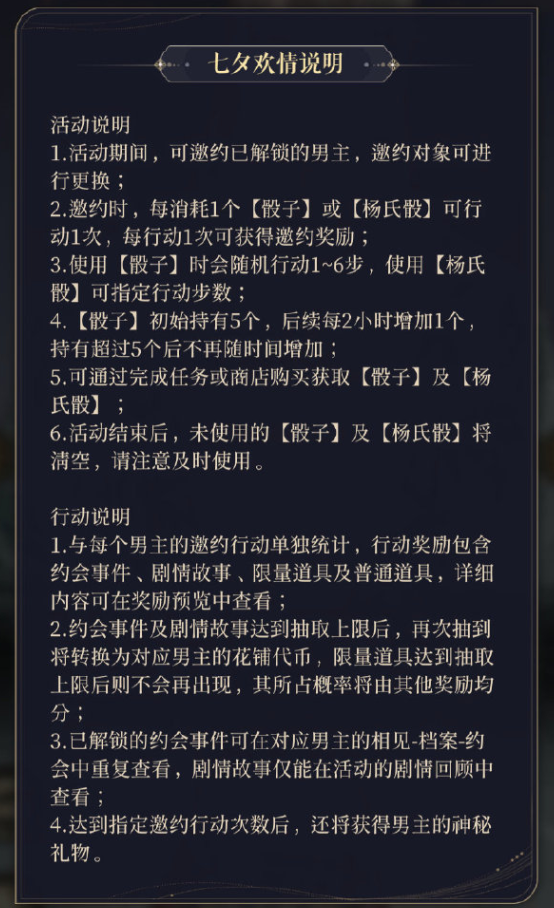 七夕欢情说明

活动说明
1.活动期间，可邀约已解锁的男主，邀约对象可进行更换；
2.邀约时，每消耗1个【骰子】或【杨氏骰】可行动1次，每行动1次可获得邀约奖励；
3.使用【骰子】时会随机行动1~6步，使用【杨氏骰】可指定行动步数；
4.【骰子】初始持有5个，后续每2小时增加1个，持有超过5个后不再随时间增加；
5.可通过完成任务或商店购买获取【骰子】及【杨氏骰】；
6.活动结束后，未使用的【骰子】及【杨氏骰】将清空，请注意及时使用。

行动说明
1.与每个男主的邀约行动单独统计，行动奖励包含约会事件、剧情故事、限量道具及普通道具，详细内容可在奖励预览中查看；
2.约会事件及剧情故事达到抽取上限后，再次抽到将转换为对应男主的花铺代币，限量道具达到抽取上限后则不会再出现，其所占概率将由其他奖励均分；
3.已解锁的约会事件可在对应男主的相见-档案-约会中重复查看，剧情故事仅能在活动的剧情回顾中查看；
4.达到指定邀约行动次数后，还将获得男主的神秘礼物。